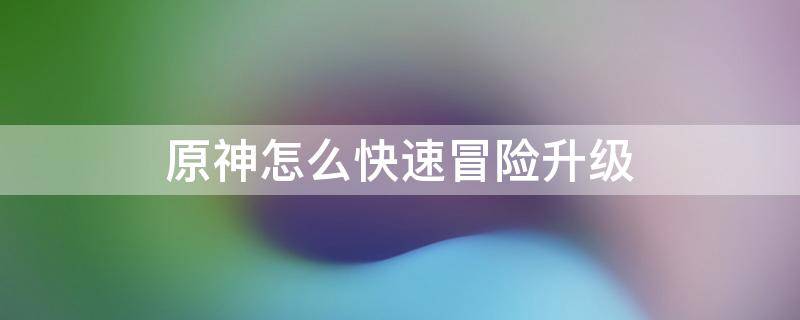 原神怎么快速冒险升级